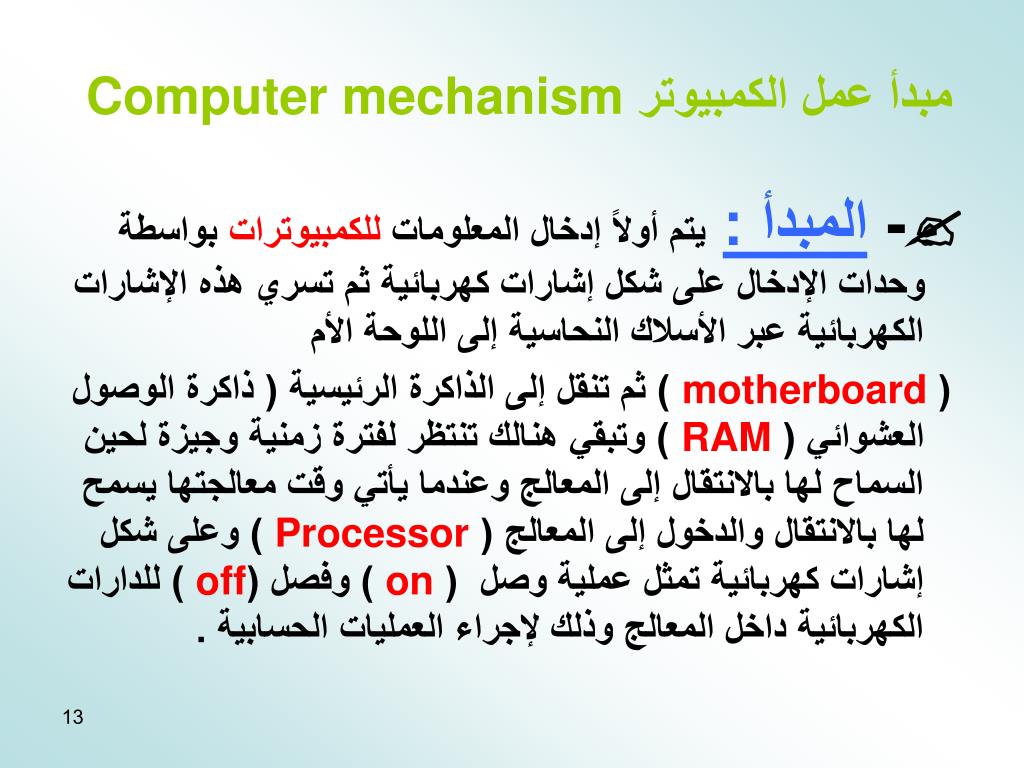 مبدأ عمل الكمبيوتر Computer mechanism

- المبدأ : يتم أولاً إدخال المعلومات للكمبيوترات بواسطة وحدات الإدخال على شكل إشارات كهربائية ثم تسري هذه الإشارات الكهربائية عبر الأسلاك النحاسية إلى اللوحة الأم

( motherboard ) ثم تنقل إلى الذاكرة الرئيسية ( ذاكرة الوصول العشوائي ( RAM ) وتبقي هنالك تنتظر لفترة زمنية وجيزة لحين السماح لها بالانتقال إلى المعالج وعندما يأتي وقت معالجتها يسمح لها بالانتقال والدخول إلى المعالج ( Processor ) وعلى شكل إشارات كهربائية تمثل عملية وصل ( on ) وفصل (off ) للدارات الكهربائية داخل المعالج وذلك لإجراء العمليات الحسابية .

13